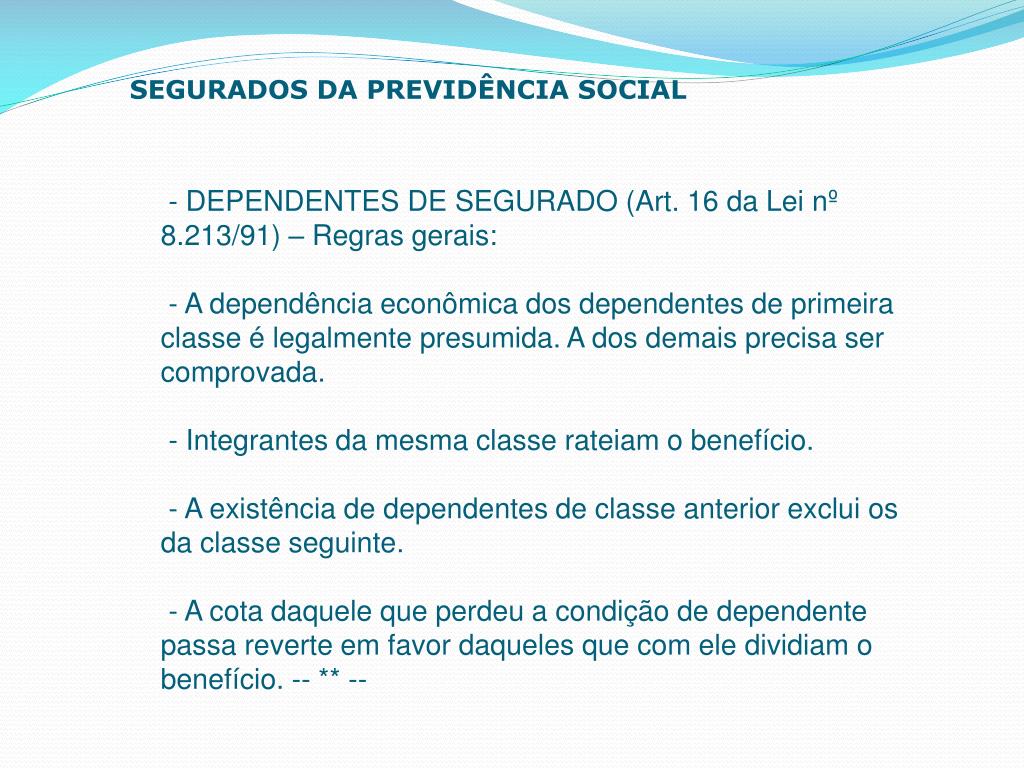 SEGURADOS DA PREVIDÊNCIA SOCIAL

- DEPENDENTES DE SEGURADO (Art. 16 da Lei nº 8.213/91) – Regras gerais:

- A dependência econômica dos dependentes de primeira classe é legalmente presumida. A dos demais precisa ser comprovada.

- Integrantes da mesma classe rateiam o benefício.

- A existência de dependentes de classe anterior exclui os da classe seguinte.

- A cota daquele que perdeu a condição de dependente passa reverte em favor daqueles que com ele dividiam o benefício. -- ** --